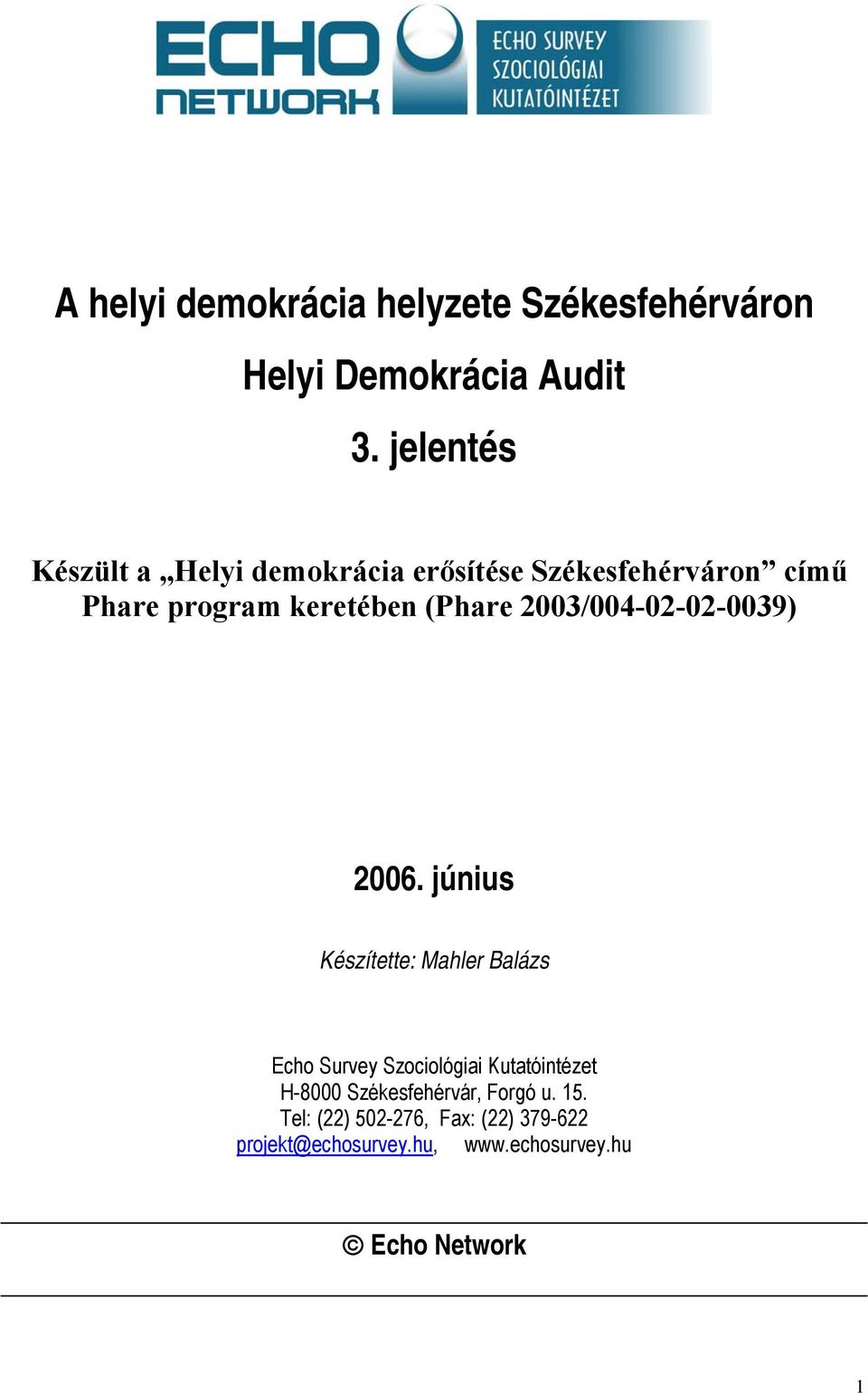 ECHO NETWORK

ECHO SURVEY SZOCIOLÓGIAI KUTATÓINTÉZET

A helyi demokrácia helyzete Székesfehérváron

Helyi Demokrácia Audit

3. jelentés

Készült a „Helyi demokrácia erősítése Székesfehérváron” című Phare program keretében (Phare 2003/004-02-02-0039)

2006. június

Készítette: Mahler Balázs

Echo Survey Szociológiai Kutatóintézet
H-8000 Székesfehérvár, Forgó u. 15.
Tel: (22) 502-276, Fax: (22) 379-622
projekt@echosurvey.hu, www.echosurvey.hu

© Echo Network

1